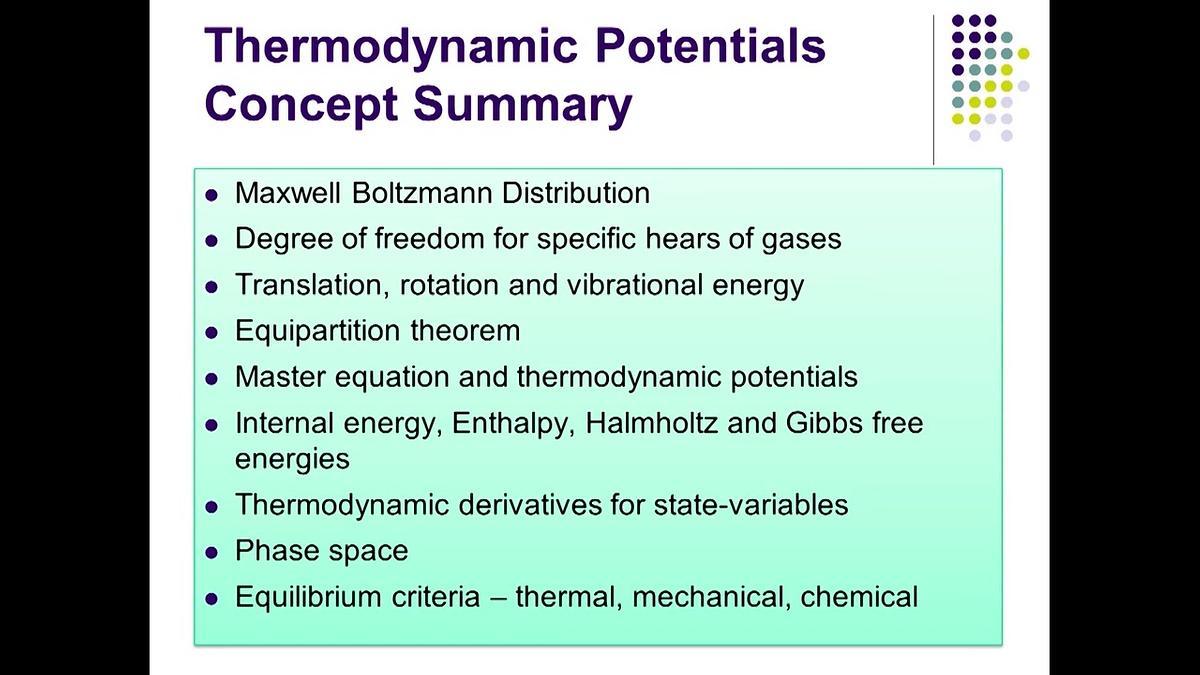 Thermodynamic Potentials Concept Summary

- Maxwell Boltzmann Distribution
- Degree of freedom for specific hears of gases
- Translation, rotation and vibrational energy
- Equipartition theorem
- Master equation and thermodynamic potentials
- Internal energy, Enthalpy, Halmholtz and Gibbs free energies
- Thermodynamic derivatives for state-variables
- Phase space
- Equilibrium criteria – thermal, mechanical, chemical